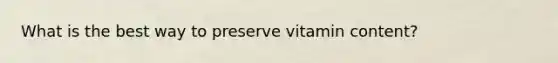 What is the best way to preserve vitamin content?